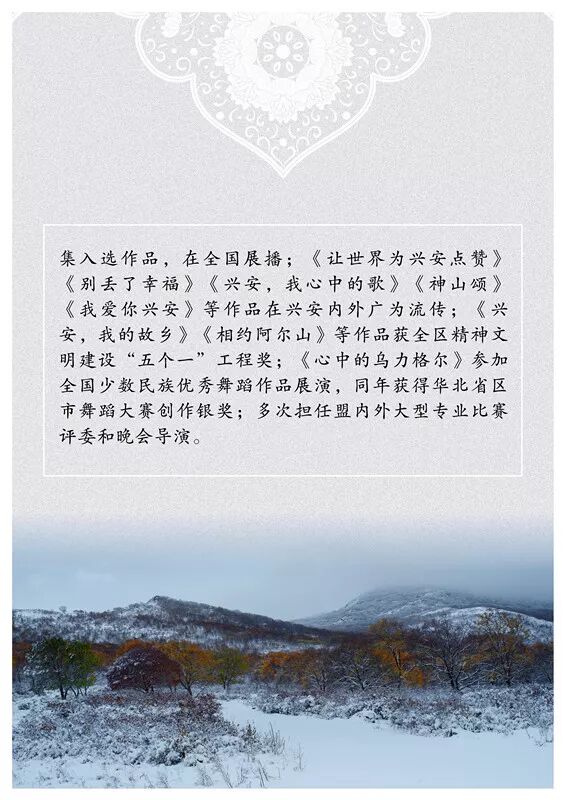 集入选作品，在全国展播；《让世界为兴安点赞》《别丢了幸福》《兴安，我心中的歌》《神山颂》《我爱你兴安》等作品在兴安内外广为流传；《兴安，我的故乡》《相约阿尔山》等作品获全区精神文明建设“五个一”工程奖；《心中的乌力格尔》参加全国少数民族优秀舞蹈作品展演，同年获得华北省区市舞蹈大赛创作银奖；多次担任盟内外大型专业比赛评委和晚会导演。